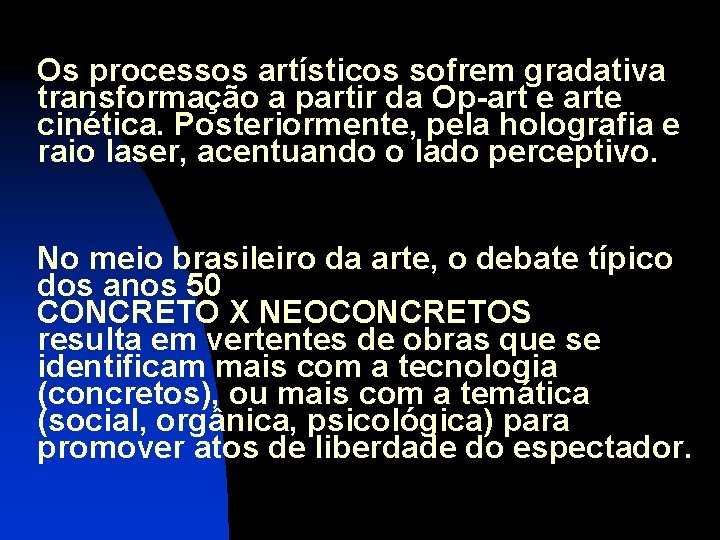 Os processos artísticos sofrem gradativa transformação a partir da Op-art e arte cinética. Posteriormente, pela holografia e raio laser, acentuando o lado perceptivo.

No meio brasileiro da arte, o debate típico dos anos 50
CONCRETO X NEOCONCRETOS
resulta em vertentes de obras que se identificam mais com a tecnologia (concretos), ou mais com a temática (social, orgânica, psicológica) para promover atos de liberdade do espectador.